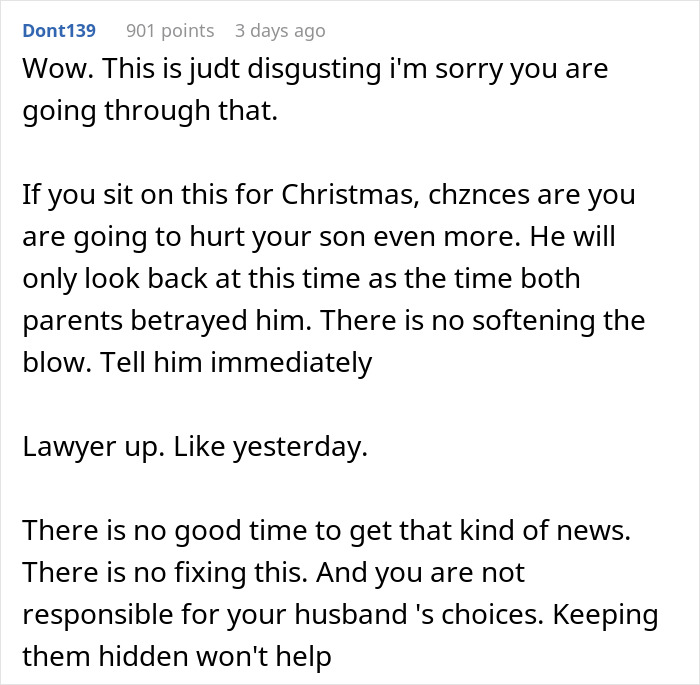 Dont139 901 points 3 days ago

Wow. This is judt disgusting i'm sorry you are going through that.

If you sit on this for Christmas, chznces are you are going to hurt your son even more. He will only look back at this time as the time both parents betrayed him. There is no softening the blow. Tell him immediately

Lawyer up. Like yesterday.

There is no good time to get that kind of news. There is no fixing this. And you are not responsible for your husband 's choices. Keeping them hidden won't help